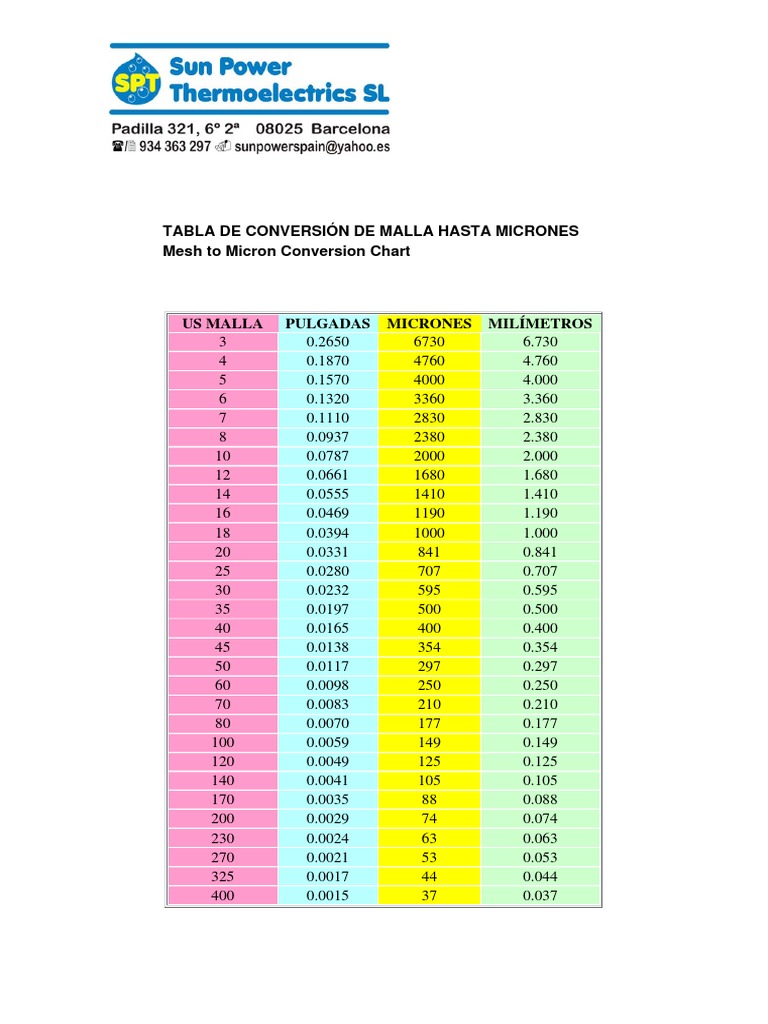 SPT Sun Power Thermoelectrics SL

Padilla 321, 6º 2ª 08025 Barcelona
☎/ 934 363 297 sunpowerspain@yahoo.es

TABLA DE CONVERSIÓN DE MALLA HASTA MICRONES
Mesh to Micron Conversion Chart

| US MALLA | PULGADAS | MICRONES | MILÍMETROS |
|---|---|---|---|
| 3 | 0.2650 | 6730 | 6.730 |
| 4 | 0.1870 | 4760 | 4.760 |
| 5 | 0.1570 | 4000 | 4.000 |
| 6 | 0.1320 | 3360 | 3.360 |
| 7 | 0.1110 | 2830 | 2.830 |
| 8 | 0.0937 | 2380 | 2.380 |
| 10 | 0.0787 | 2000 | 2.000 |
| 12 | 0.0661 | 1680 | 1.680 |
| 14 | 0.0555 | 1410 | 1.410 |
| 16 | 0.0469 | 1190 | 1.190 |
| 18 | 0.0394 | 1000 | 1.000 |
| 20 | 0.0331 | 841 | 0.841 |
| 25 | 0.0280 | 707 | 0.707 |
| 30 | 0.0232 | 595 | 0.595 |
| 35 | 0.0197 | 500 | 0.500 |
| 40 | 0.0165 | 400 | 0.400 |
| 45 | 0.0138 | 354 | 0.354 |
| 50 | 0.0117 | 297 | 0.297 |
| 60 | 0.0098 | 250 | 0.250 |
| 70 | 0.0083 | 210 | 0.210 |
| 80 | 0.0070 | 177 | 0.177 |
| 100 | 0.0059 | 149 | 0.149 |
| 120 | 0.0049 | 125 | 0.125 |
| 140 | 0.0041 | 105 | 0.105 |
| 170 | 0.0035 | 88 | 0.088 |
| 200 | 0.0029 | 74 | 0.074 |
| 230 | 0.0024 | 63 | 0.063 |
| 270 | 0.0021 | 53 | 0.053 |
| 325 | 0.0017 | 44 | 0.044 |
| 400 | 0.0015 | 37 | 0.037 |